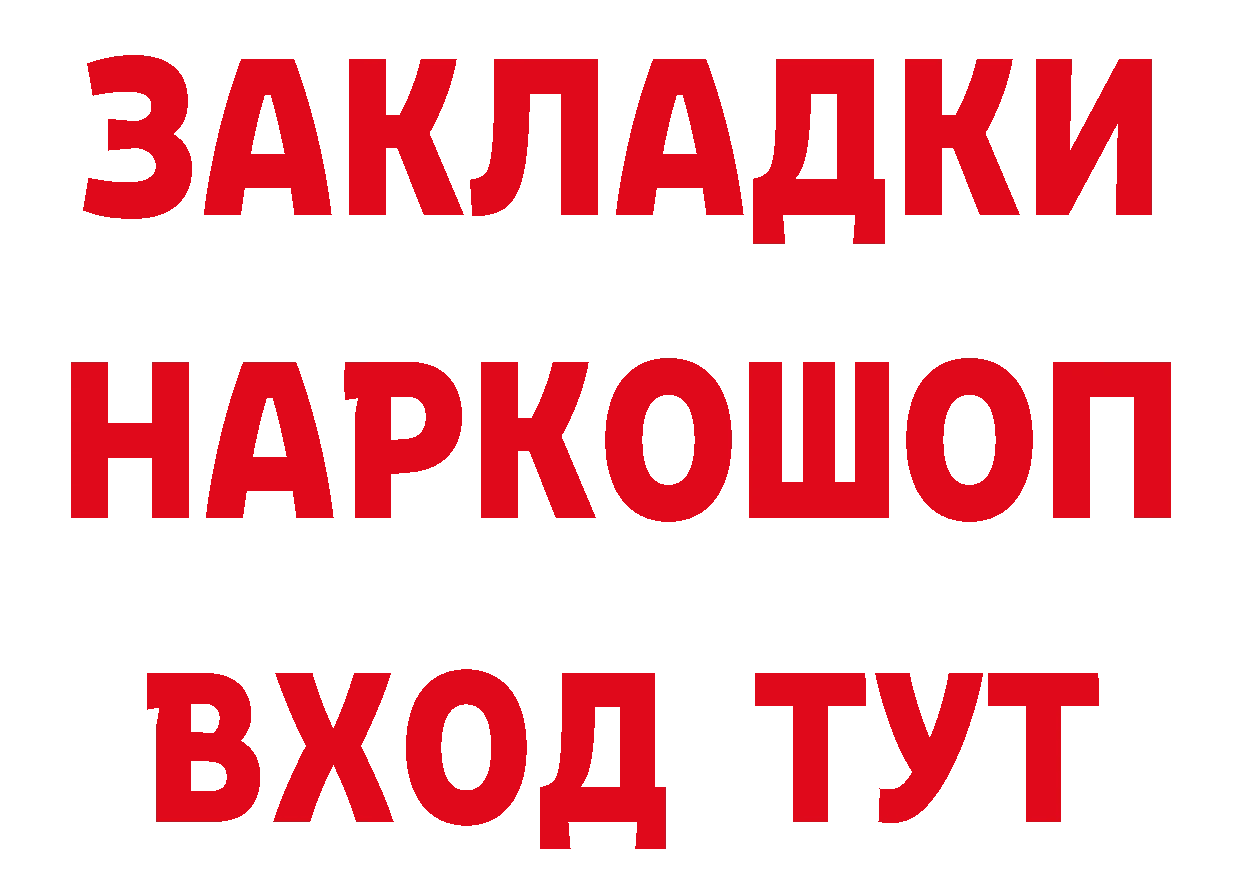 ЗАКЛАДКИ НАРКОШОП ВХОД ТУТ